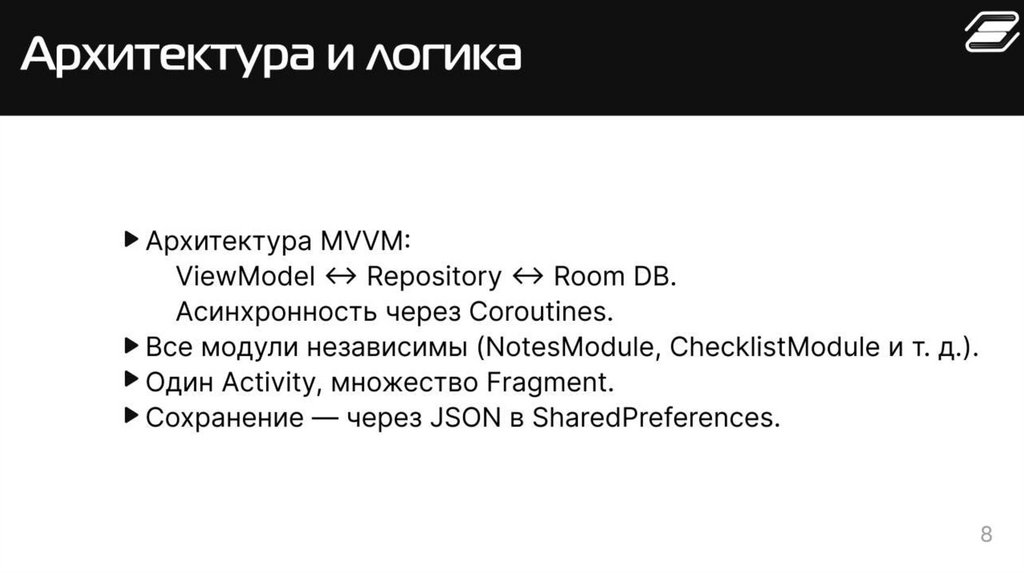 Архитектура и логика

▶ Архитектура MVVM:
ViewModel ↔ Repository ↔ Room DB.
Асинхронность через Coroutines.
▶ Все модули независимы (NotesModule, ChecklistModule и т. д.).
▶ Один Activity, множество Fragment.
▶ Сохранение — через JSON в SharedPreferences.

8